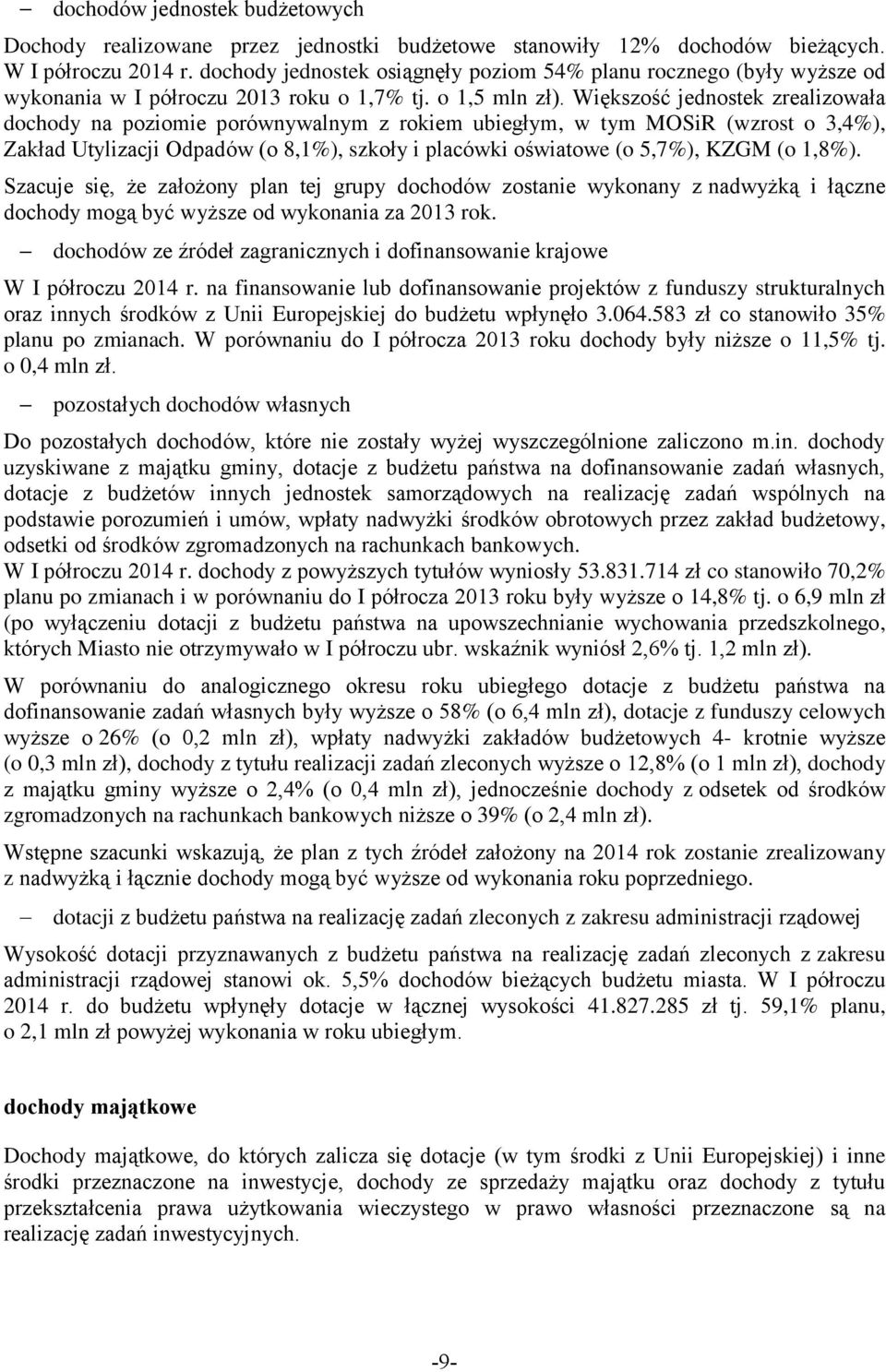 – dochodów jednostek budżetowych

Dochody realizowane przez jednostki budżetowe stanowiły 12% dochodów bieżących. W I półroczu 2014 r. dochody jednostek osiągnęły poziom 54% planu rocznego (były wyższe od wykonania w I półroczu 2013 roku o 1,7% tj. o 1,5 mln zł). Większość jednostek zrealizowała dochody na poziomie porównywalnym z rokiem ubiegłym, w tym MOSiR (wzrost o 3,4%), Zakład Utylizacji Odpadów (o 8,1%), szkoły i placówki oświatowe (o 5,7%), KZGM (o 1,8%).

Szacuje się, że założony plan tej grupy dochodów zostanie wykonany z nadwyżką i łączne dochody mogą być wyższe od wykonania za 2013 rok.

– dochodów ze źródeł zagranicznych i dofinansowanie krajowe

W I półroczu 2014 r. na finansowanie lub dofinansowanie projektów z funduszy strukturalnych oraz innych środków z Unii Europejskiej do budżetu wpłynęło 3.064.583 zł co stanowiło 35% planu po zmianach. W porównaniu do I półrocza 2013 roku dochody były niższe o 11,5% tj. o 0,4 mln zł.

– pozostałych dochodów własnych

Do pozostałych dochodów, które nie zostały wyżej wyszczególnione zaliczono m.in. dochody uzyskiwane z majątku gminy, dotacje z budżetu państwa na dofinansowanie zadań własnych, dotacje z budżetów innych jednostek samorządowych na realizację zadań wspólnych na podstawie porozumień i umów, wpłaty nadwyżki środków obrotowych przez zakład budżetowy, odsetki od środków zgromadzonych na rachunkach bankowych.
W I półroczu 2014 r. dochody z powyższych tytułów wyniosły 53.831.714 zł co stanowiło 70,2% planu po zmianach i w porównaniu do I półrocza 2013 roku były wyższe o 14,8% tj. o 6,9 mln zł (po wyłączeniu dotacji z budżetu państwa na upowszechnianie wychowania przedszkolnego, których Miasto nie otrzymywało w I półroczu ubr. wskaźnik wyniósł 2,6% tj. 1,2 mln zł).

W porównaniu do analogicznego okresu roku ubiegłego dotacje z budżetu państwa na dofinansowanie zadań własnych były wyższe o 58% (o 6,4 mln zł), dotacje z funduszy celowych wyższe o 26% (o 0,2 mln zł), wpłaty nadwyżki zakładów budżetowych 4- krotnie wyższe (o 0,3 mln zł), dochody z tytułu realizacji zadań zleconych wyższe o 12,8% (o 1 mln zł), dochody z majątku gminy wyższe o 2,4% (o 0,4 mln zł), jednocześnie dochody z odsetek od środków zgromadzonych na rachunkach bankowych niższe o 39% (o 2,4 mln zł).

Wstępne szacunki wskazują, że plan z tych źródeł założony na 2014 rok zostanie zrealizowany z nadwyżką i łącznie dochody mogą być wyższe od wykonania roku poprzedniego.

– dotacji z budżetu państwa na realizację zadań zleconych z zakresu administracji rządowej

Wysokość dotacji przyznawanych z budżetu państwa na realizację zadań zleconych z zakresu administracji rządowej stanowi ok. 5,5% dochodów bieżących budżetu miasta. W I półroczu 2014 r. do budżetu wpłynęły dotacje w łącznej wysokości 41.827.285 zł tj. 59,1% planu, o 2,1 mln zł powyżej wykonania w roku ubiegłym.

dochody majątkowe

Dochody majątkowe, do których zalicza się dotacje (w tym środki z Unii Europejskiej) i inne środki przeznaczone na inwestycje, dochody ze sprzedaży majątku oraz dochody z tytułu przekształcenia prawa użytkowania wieczystego w prawo własności przeznaczone są na realizację zadań inwestycyjnych.

-9-